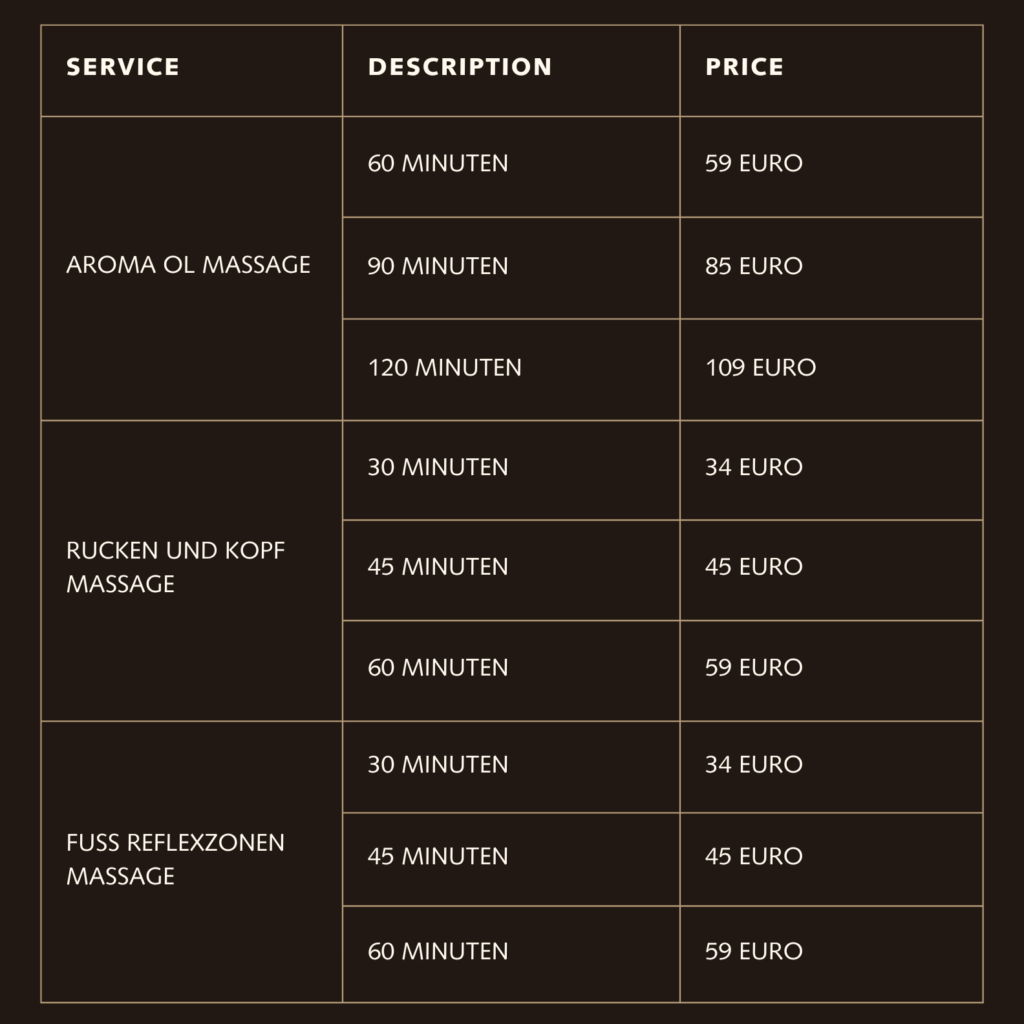 | SERVICE | DESCRIPTION | PRICE |
|---|---|---|
| AROMA OL MASSAGE | 60 MINUTEN | 59 EURO |
| | 90 MINUTEN | 85 EURO |
| | 120 MINUTEN | 109 EURO |
| RUCKEN UND KOPF MASSAGE | 30 MINUTEN | 34 EURO |
| | 45 MINUTEN | 45 EURO |
| | 60 MINUTEN | 59 EURO |
| FUSS REFLEXZONEN MASSAGE | 30 MINUTEN | 34 EURO |
| | 45 MINUTEN | 45 EURO |
| | 60 MINUTEN | 59 EURO |